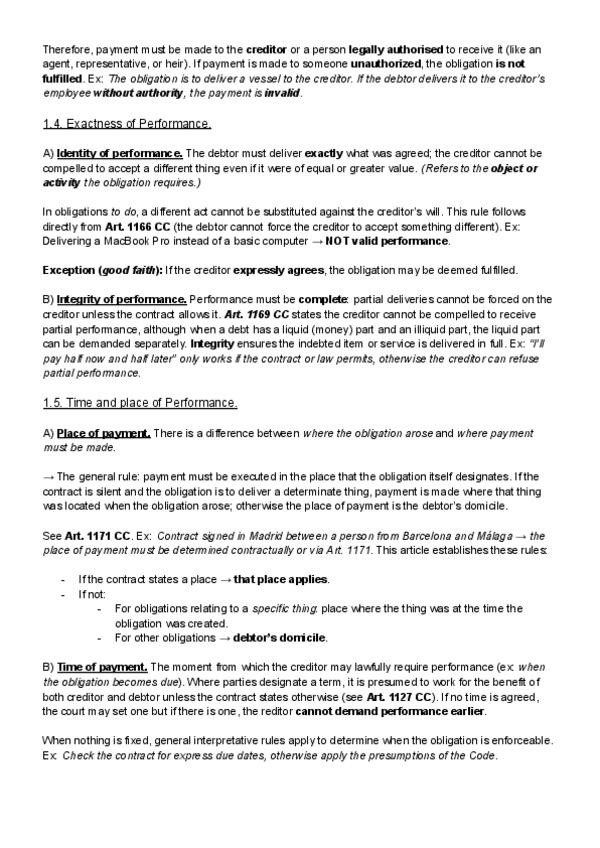 Therefore, payment must be made to the creditor or a person legally authorised to receive it (like an agent, representative, or heir). If payment is made to someone unauthorized, the obligation is not fulfilled. Ex: The obligation is to deliver a vessel to the creditor. If the debtor delivers it to the creditor's employee without authority, the payment is invalid.

1.4. Exactness of Performance.

A) Identity of performance. The debtor must deliver exactly what was agreed; the creditor cannot be compelled to accept a different thing even if it were of equal or greater value. (Refers to the object or activity the obligation requires.)

In obligations to do, a different act cannot be substituted against the creditor's will. This rule follows directly from Art. 1166 CC (the debtor cannot force the creditor to accept something different). Ex: Delivering a MacBook Pro instead of a basic computer → NOT valid performance.

Exception (good faith): If the creditor expressly agrees, the obligation may be deemed fulfilled.

B) Integrity of performance. Performance must be complete: partial deliveries cannot be forced on the creditor unless the contract allows it. Art. 1169 CC states the creditor cannot be compelled to receive partial performance, although when a debt has a liquid (money) part and an illiquid part, the liquid part can be demanded separately. Integrity ensures the indebted item or service is delivered in full. Ex: "I'll pay half now and half later" only works if the contract or law permits, otherwise the creditor can refuse partial performance.

1.5. Time and place of Performance.

A) Place of payment. There is a difference between where the obligation arose and where payment must be made.

→ The general rule: payment must be executed in the place that the obligation itself designates. If the contract is silent and the obligation is to deliver a determinate thing, payment is made where that thing was located when the obligation arose; otherwise the place of payment is the debtor's domicile.

See Art. 1171 CC. Ex: Contract signed in Madrid between a person from Barcelona and Málaga → the place of payment must be determined contractually or via Art. 1171. This article establishes these rules:

- If the contract states a place → that place applies.
- If not:
  - For obligations relating to a specific thing: place where the thing was at the time the obligation was created.
  - For other obligations → debtor's domicile.

B) Time of payment. The moment from which the creditor may lawfully require performance (ex: when the obligation becomes due). Where parties designate a term, it is presumed to work for the benefit of both creditor and debtor unless the contract states otherwise (see Art. 1127 CC). If no time is agreed, the court may set one but if there is one, the reditor cannot demand performance earlier.

When nothing is fixed, general interpretative rules apply to determine when the obligation is enforceable. Ex: Check the contract for express due dates, otherwise apply the presumptions of the Code.